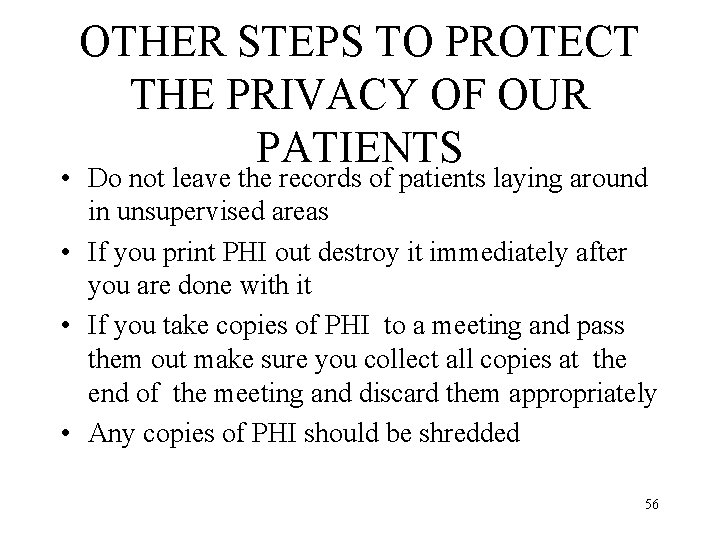 OTHER STEPS TO PROTECT THE PRIVACY OF OUR PATIENTS

• Do not leave the records of patients laying around in unsupervised areas
• If you print PHI out destroy it immediately after you are done with it
• If you take copies of PHI to a meeting and pass them out make sure you collect all copies at the end of the meeting and discard them appropriately
• Any copies of PHI should be shredded

56